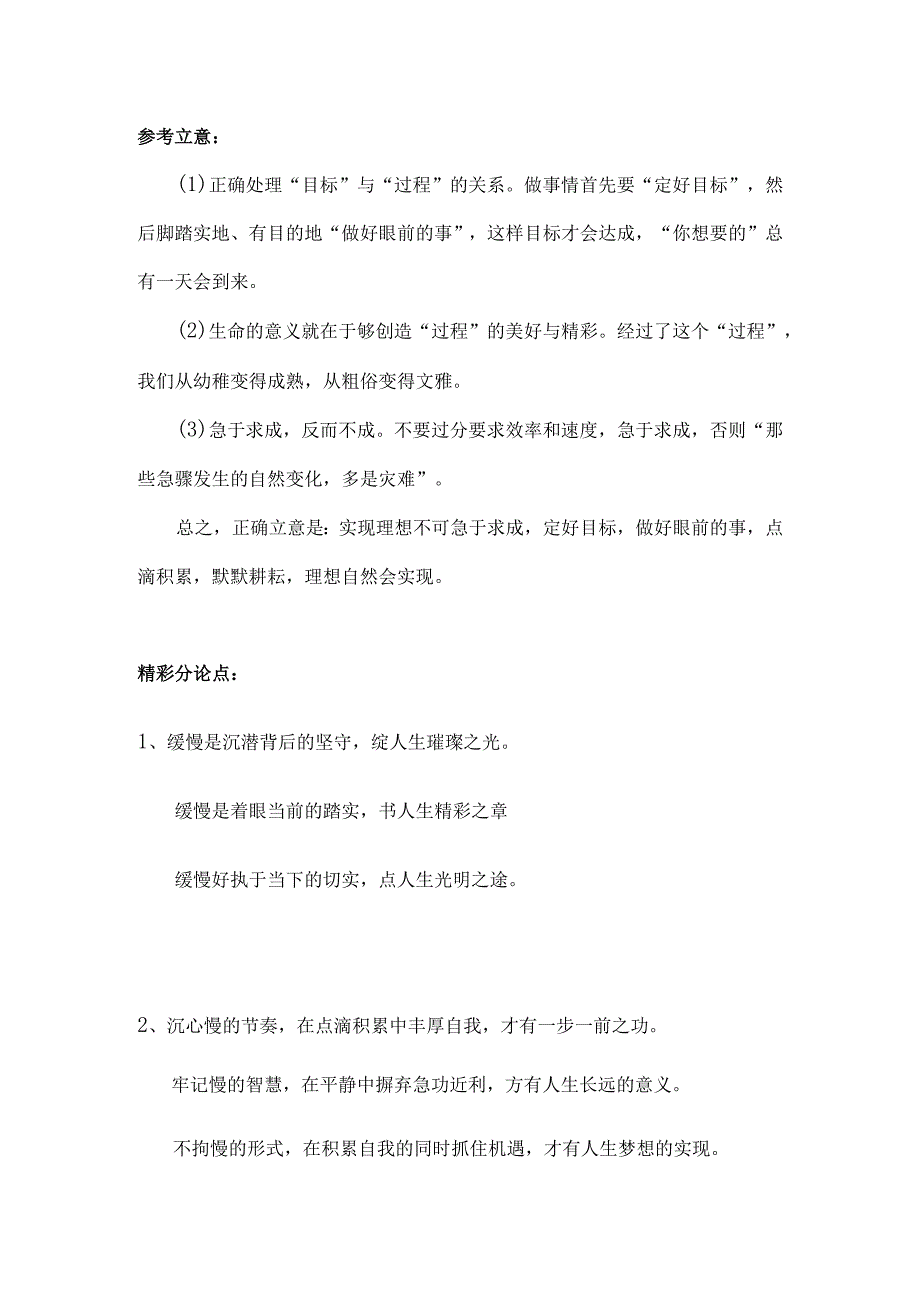 参考立意：

(1)正确处理“目标”与“过程”的关系。做事情首先要“定好目标”，然后脚踏实地、有目的地“做好眼前的事”，这样目标才会达成，“你想要的”总有一天会到来。

(2)生命的意义就在于够创造“过程”的美好与精彩。经过了这个“过程”，我们从幼稚变得成熟，从粗俗变得文雅。

(3)急于求成，反而不成。不要过分要求效率和速度，急于求成，否则“那些急骤发生的自然变化，多是灾难”。

总之，正确立意是：实现理想不可急于求成，定好目标，做好眼前的事，点滴积累，默默耕耘，理想自然会实现。

精彩分论点：

1、缓慢是沉潜背后的坚守，绽人生璀璨之光。

缓慢是着眼当前的踏实，书人生精彩之章

缓慢好执于当下的切实，点人生光明之途。

2、沉心慢的节奏，在点滴积累中丰厚自我，才有一步一前之功。

牢记慢的智慧，在平静中摒弃急功近利，方有人生长远的意义。

不拘慢的形式，在积累自我的同时抓住机遇，才有人生梦想的实现。